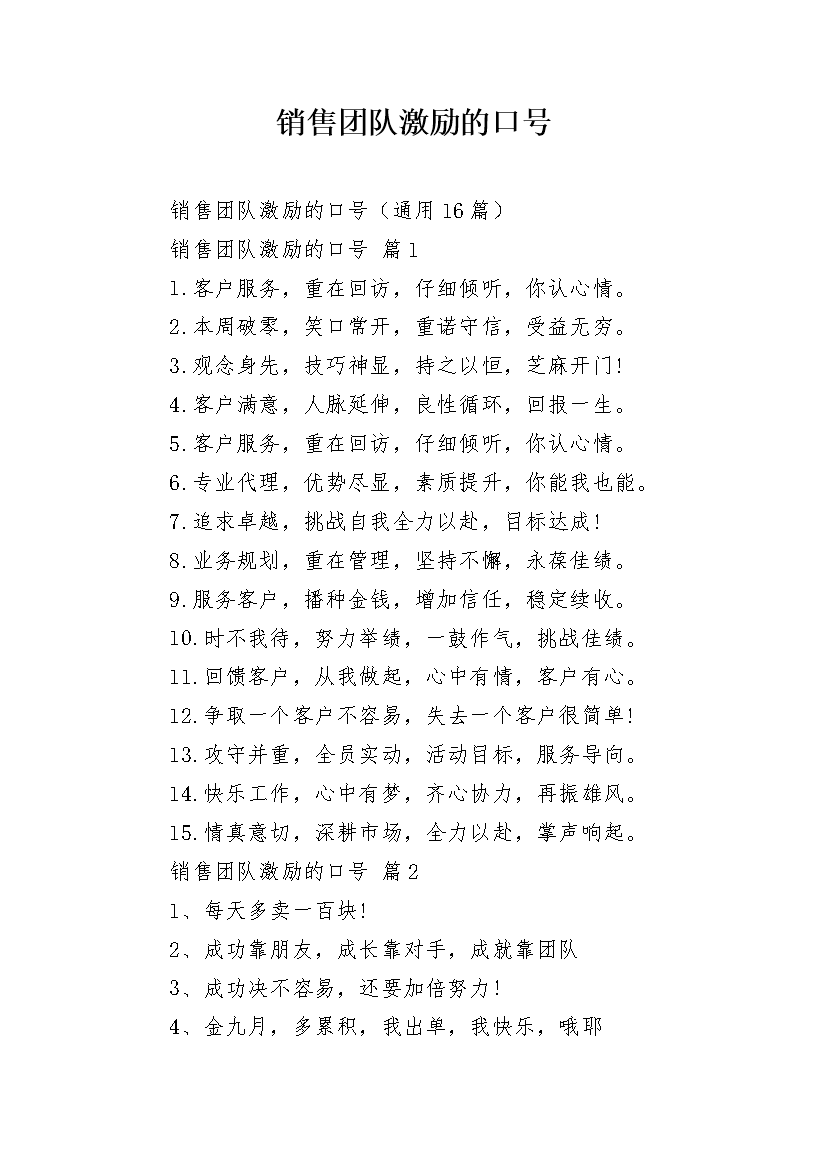 销售团队激励的口号

销售团队激励的口号（通用16篇）

销售团队激励的口号 篇1

1.客户服务，重在回访，仔细倾听，你认心情。

2.本周破零，笑口常开，重诺守信，受益无穷。

3.观念身先，技巧神显，持之以恒，芝麻开门!

4.客户满意，人脉延伸，良性循环，回报一生。

5.客户服务，重在回访，仔细倾听，你认心情。

6.专业代理，优势尽显，素质提升，你能我也能。

7.追求卓越，挑战自我全力以赴，目标达成!

8.业务规划，重在管理，坚持不懈，永葆佳绩。

9.服务客户，播种金钱，增加信任，稳定续收。

10.时不我待，努力举绩，一鼓作气，挑战佳绩。

11.回馈客户，从我做起，心中有情，客户有心。

12.争取一个客户不容易，失去一个客户很简单!

13.攻守并重，全员实动，活动目标，服务导向。

14.快乐工作，心中有梦，齐心协力，再振雄风。

15.情真意切，深耕市场，全力以赴，掌声响起。

销售团队激励的口号 篇2

1、每天多卖一百块!

2、成功靠朋友，成长靠对手，成就靠团队

3、成功决不容易，还要加倍努力!

4、金九月，多累积，我出单，我快乐，哦耶